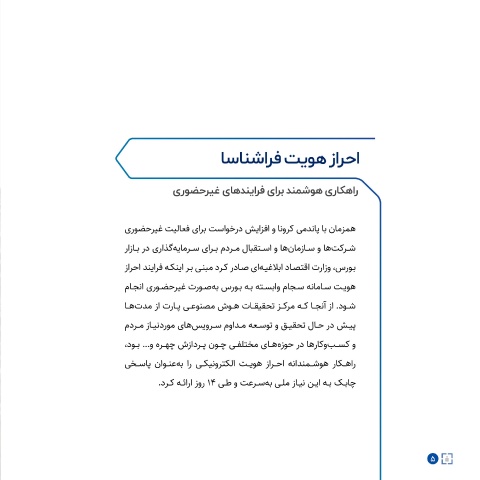 احراز هویت فراشناسا

راهکاری هوشمند برای فرایندهای غیرحضوری

همزمان با پاندمی کرونا و افزایش درخواست برای فعالیت غیرحضوری شرکت‌ها و سازمان‌ها و استقبال مردم برای سرمایه‌گذاری در بازار بورس، وزارت اقتصاد ابلاغیه‌ای صادر کرد مبنی بر اینکه فرایند احراز هویت سامانه سجام وابسته به بورس به‌صورت غیرحضوری انجام شود. از آنجا که مرکز تحقیقات هوش مصنوعی پارت از مدت‌ها پیش در حال تحقیق و توسعه مداوم سرویس‌های موردنیاز مردم و کسب‌وکارها در حوزه‌های مختلفی چون پردازش چهره و... بود، راهکار هوشمندانه احراز هویت الکترونیکی را به‌عنوان پاسخی چابک به این نیاز ملی به‌سرعت و طی ۱۴ روز ارائه کرد.

۵